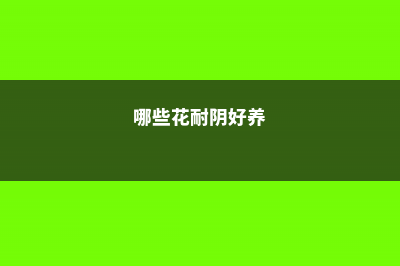 哪些花耐阴好养